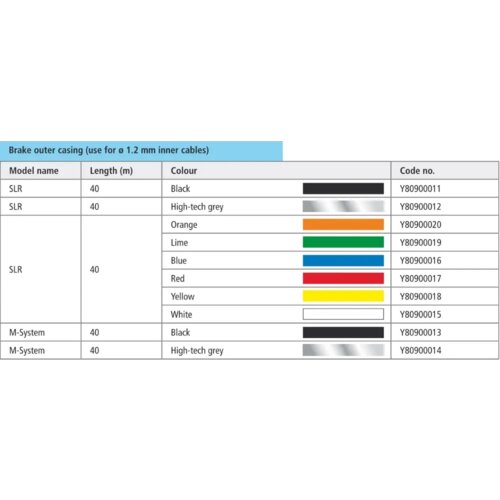 Brake outer casing (use for ø 1.2 mm inner cables)

| Model name | Length (m) | Colour | Code no. |
|---|---|---|---|
| SLR | 40 | Black | Y80900011 |
| SLR | 40 | High-tech grey | Y80900012 |
| SLR | 40 | Orange | Y80900020 |
| | | Lime | Y80900019 |
| | | Blue | Y80900016 |
| | | Red | Y80900017 |
| | | Yellow | Y80900018 |
| | | White | Y80900015 |
| M-System | 40 | Black | Y80900013 |
| M-System | 40 | High-tech grey | Y80900014 |